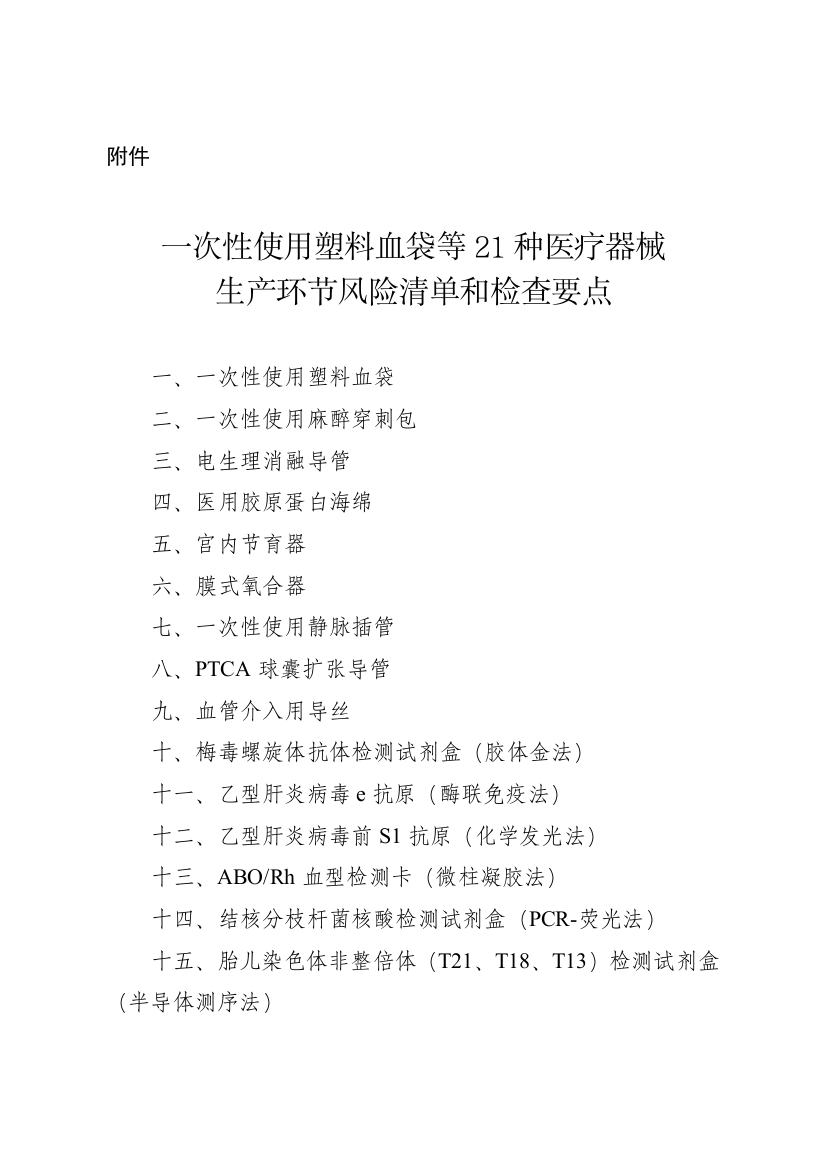 附件

一次性使用塑料血袋等 21 种医疗器械
生产环节风险清单和检查要点

一、一次性使用塑料血袋

二、一次性使用麻醉穿刺包

三、电生理消融导管

四、医用胶原蛋白海绵

五、宫内节育器

六、膜式氧合器

七、一次性使用静脉插管

八、PTCA 球囊扩张导管

九、血管介入用导丝

十、梅毒螺旋体抗体检测试剂盒（胶体金法）

十一、乙型肝炎病毒 e 抗原（酶联免疫法）

十二、乙型肝炎病毒前 S1 抗原（化学发光法）

十三、ABO/Rh 血型检测卡（微柱凝胶法）

十四、结核分枝杆菌核酸检测试剂盒（PCR-荧光法）

十五、胎儿染色体非整倍体（T21、T18、T13）检测试剂盒（半导体测序法）